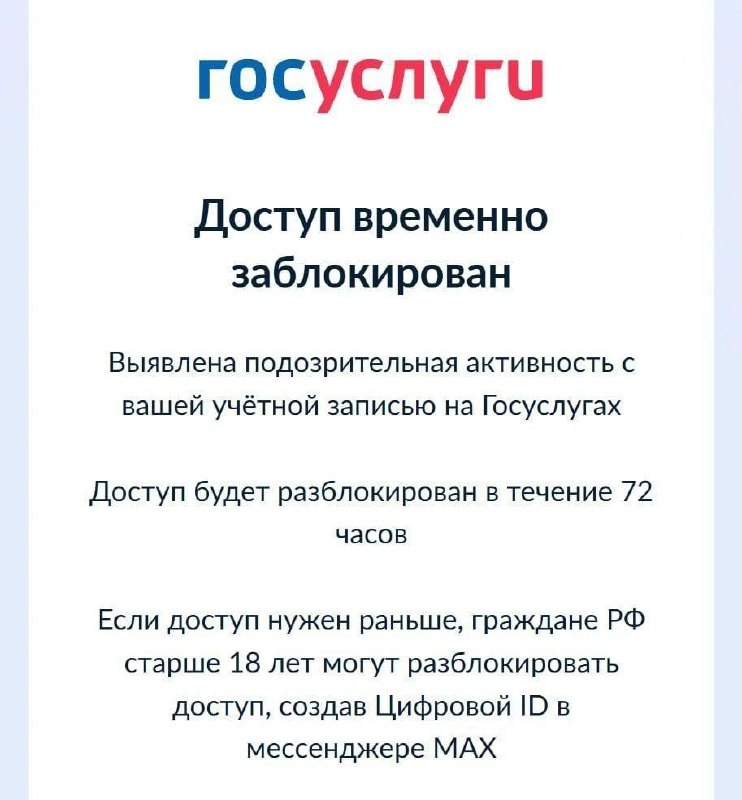 госуслуги

Доступ временно заблокирован

Выявлена подозрительная активность с вашей учётной записью на Госуслугах

Доступ будет разблокирован в течение 72 часов

Если доступ нужен раньше, граждане РФ старше 18 лет могут разблокировать доступ, создав Цифровой ID в мессенджере MAX